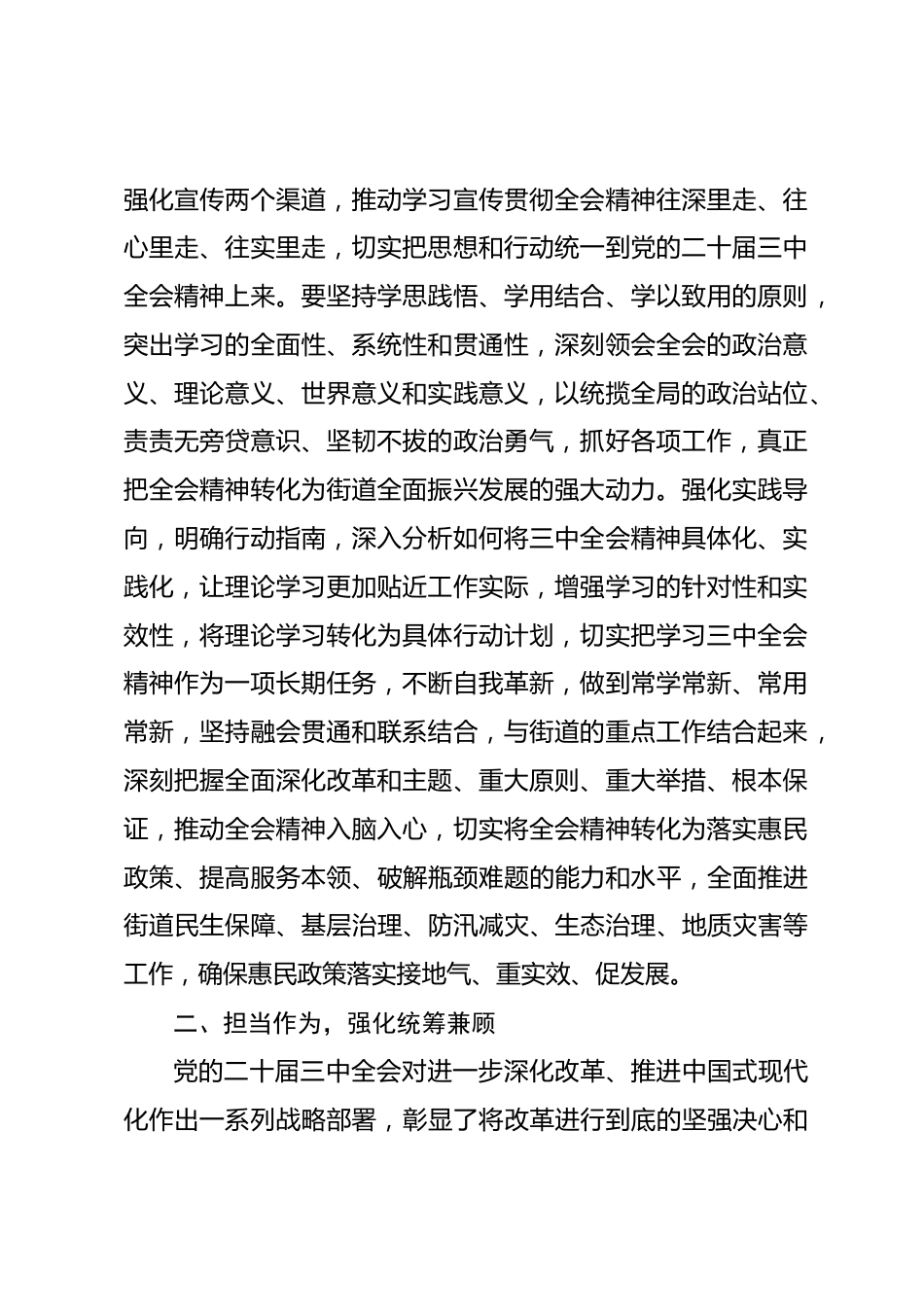 强化宣传两个渠道，推动学习宣传贯彻全会精神往深里走、往心里走、往实里走，切实把思想和行动统一到党的二十届三中全会精神上来。要坚持学思践悟、学用结合、学以致用的原则，突出学习的全面性、系统性和贯通性，深刻领会全会的政治意义、理论意义、世界意义和实践意义，以统揽全局的政治站位、责责无旁贷意识、坚韧不拔的政治勇气，抓好各项工作，真正把全会精神转化为街道全面振兴发展的强大动力。强化实践导向，明确行动指南，深入分析如何将三中全会精神具体化、实践化，让理论学习更加贴近工作实际，增强学习的针对性和实效性，将理论学习转化为具体行动计划，切实把学习三中全会精神作为一项长期任务，不断自我革新，做到常学常新、常用常新，坚持融会贯通和联系结合，与街道的重点工作结合起来，深刻把握全面深化改革和主题、重大原则、重大举措、根本保证，推动全会精神入脑入心，切实将全会精神转化为落实惠民政策、提高服务本领、破解瓶颈难题的能力和水平，全面推进街道民生保障、基层治理、防汛减灾、生态治理、地质灾害等工作，确保惠民政策落实接地气、重实效、促发展。

二、担当作为，强化统筹兼顾

党的二十届三中全会对进一步深化改革、推进中国式现代化作出一系列战略部署，彰显了将改革进行到底的坚强决心和